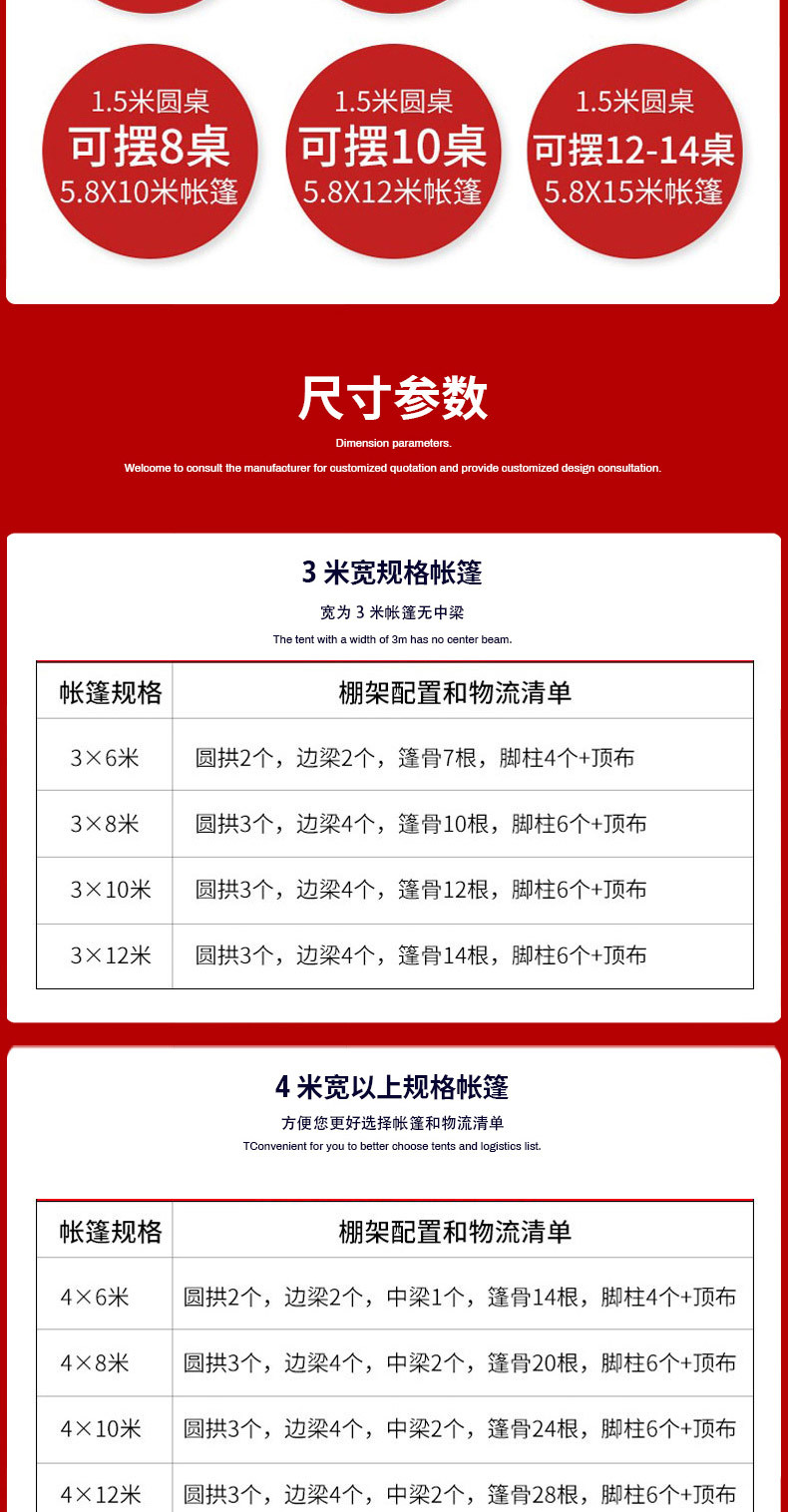 1.5米圆桌
可摆8桌
5.8X10米帐篷

1.5米圆桌
可摆10桌
5.8X12米帐篷

1.5米圆桌
可摆12-14桌
5.8X15米帐篷

尺寸参数
Dimension parameters.
Welcome to consult the manufacturer for customized quotation and provide customized design consultation.

3 米宽规格帐篷
宽为 3 米帐篷无中梁
The tent with a width of 3m has no center beam.

| 帐篷规格 | 棚架配置和物流清单 |
|---|---|
| 3×6米 | 圆拱2个，边梁2个，篷骨7根，脚柱4个+顶布 |
| 3×8米 | 圆拱3个，边梁4个，篷骨10根，脚柱6个+顶布 |
| 3×10米 | 圆拱3个，边梁4个，篷骨12根，脚柱6个+顶布 |
| 3×12米 | 圆拱3个，边梁4个，篷骨14根，脚柱6个+顶布 |

4 米宽以上规格帐篷
方便您更好选择帐篷和物流清单
TConvenient for you to better choose tents and logistics list.

| 帐篷规格 | 棚架配置和物流清单 |
|---|---|
| 4×6米 | 圆拱2个，边梁2个，中梁1个，篷骨14根，脚柱4个+顶布 |
| 4×8米 | 圆拱3个，边梁4个，中梁2个，篷骨20根，脚柱6个+顶布 |
| 4×10米 | 圆拱3个，边梁4个，中梁2个，篷骨24根，脚柱6个+顶布 |
| 4×12米 | 圆拱3个，边梁4个，中梁2个，篷骨28根，脚柱6个+顶布 |